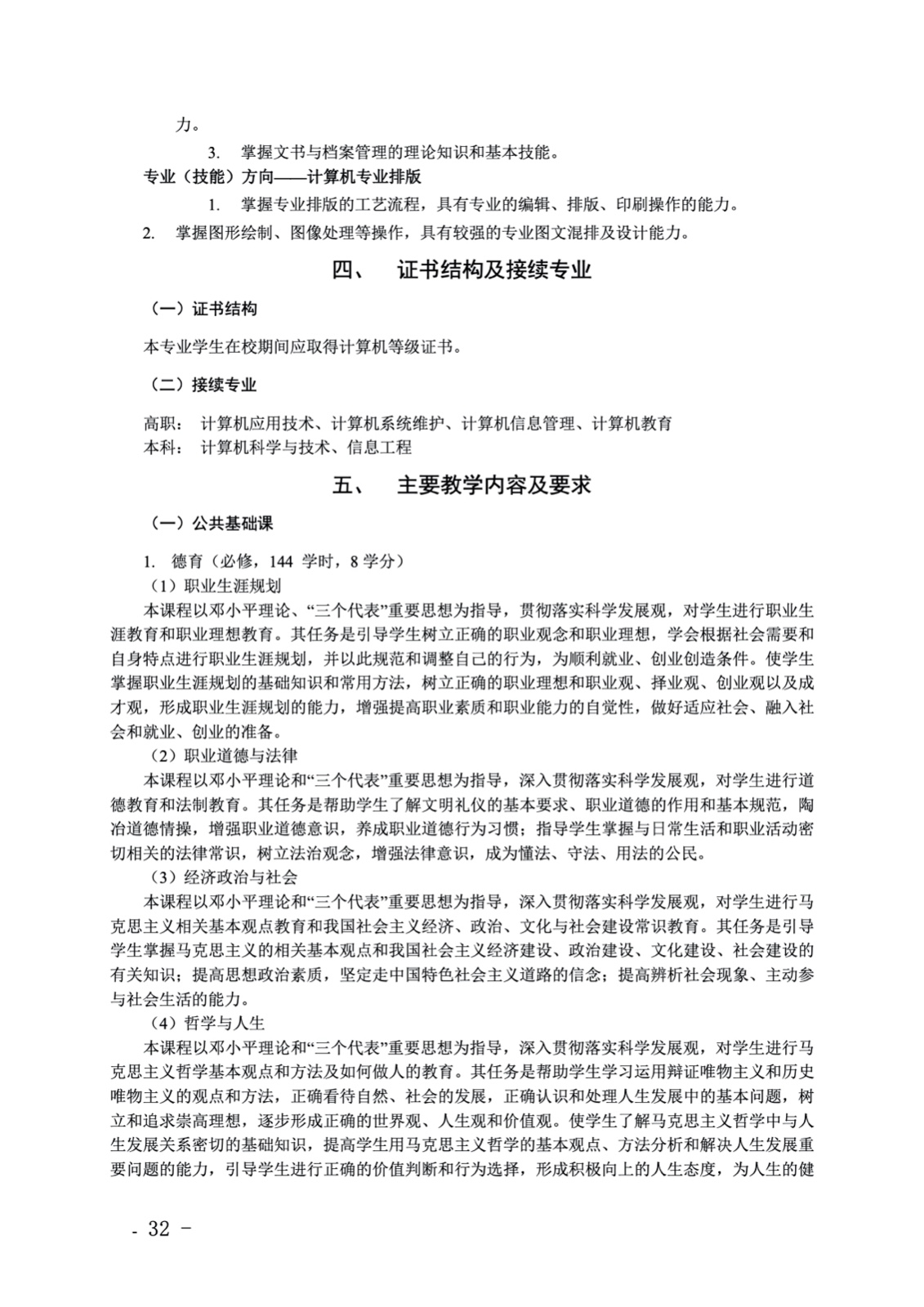 力。

3. 掌握文书与档案管理的理论知识和基本技能。

专业（技能）方向——计算机专业排版

1. 掌握专业排版的工艺流程，具有专业的编辑、排版、印刷操作的能力。

2. 掌握图形绘制、图像处理等操作，具有较强的专业图文混排及设计能力。

四、 证书结构及接续专业

（一）证书结构

本专业学生在校期间应取得计算机等级证书。

（二）接续专业

高职： 计算机应用技术、计算机系统维护、计算机信息管理、计算机教育
本科： 计算机科学与技术、信息工程

五、 主要教学内容及要求

（一）公共基础课

1. 德育（必修，144 学时，8 学分）

（1）职业生涯规划

本课程以邓小平理论、“三个代表”重要思想为指导，贯彻落实科学发展观，对学生进行职业生涯教育和职业理想教育。其任务是引导学生树立正确的职业观念和职业理想，学会根据社会需要和自身特点进行职业生涯规划，并以此规范和调整自己的行为，为顺利就业、创业创造条件。使学生掌握职业生涯规划的基础知识和常用方法，树立正确的职业理想和职业观、择业观、创业观以及成才观，形成职业生涯规划的能力，增强提高职业素质和职业能力的自觉性，做好适应社会、融入社会和就业、创业的准备。

（2）职业道德与法律

本课程以邓小平理论和“三个代表”重要思想为指导，深入贯彻落实科学发展观，对学生进行道德教育和法制教育。其任务是帮助学生了解文明礼仪的基本要求、职业道德的作用和基本规范，陶冶道德情操，增强职业道德意识，养成职业道德行为习惯；指导学生掌握与日常生活和职业活动密切相关的法律常识，树立法治观念，增强法律意识，成为懂法、守法、用法的公民。

（3）经济政治与社会

本课程以邓小平理论和“三个代表”重要思想为指导，深入贯彻落实科学发展观，对学生进行马克思主义相关基本观点教育和我国社会主义经济、政治、文化与社会建设常识教育。其任务是引导学生掌握马克思主义的相关基本观点和我国社会主义经济建设、政治建设、文化建设、社会建设的有关知识；提高思想政治素质，坚定走中国特色社会主义道路的信念；提高辨析社会现象、主动参与社会生活的能力。

（4）哲学与人生

本课程以邓小平理论和“三个代表”重要思想为指导，深入贯彻落实科学发展观，对学生进行马克思主义哲学基本观点和方法及如何做人的教育。其任务是帮助学生学习运用辩证唯物主义和历史唯物主义的观点和方法，正确看待自然、社会的发展，正确认识和处理人生发展中的基本问题，树立和追求崇高理想，逐步形成正确的世界观、人生观和价值观。使学生了解马克思主义哲学中与人生发展关系密切的基础知识，提高学生用马克思主义哲学的基本观点、方法分析和解决人生发展重要问题的能力，引导学生进行正确的价值判断和行为选择，形成积极向上的人生态度，为人生的健

- 32 -